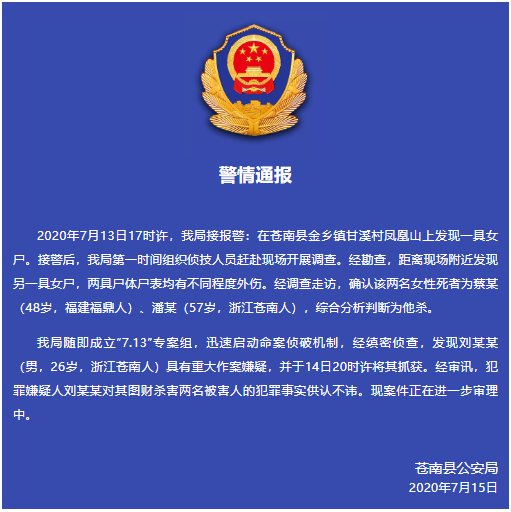 警情通报

2020年7月13日17时许，我局接报警：在苍南县金乡镇甘溪村凤凰山上发现一具女尸。接警后，我局第一时间组织侦技人员赶赴现场开展调查。经勘查，距离现场附近发现另一具女尸，两具尸体尸表均有不同程度外伤。经调查走访，确认该两名女性死者为蔡某（48岁，福建福鼎人）、潘某（57岁，浙江苍南人），综合分析判断为他杀。

我局随即成立“7.13”专案组，迅速启动命案侦破机制，经缜密侦查，发现刘某某（男，26岁，浙江苍南人）具有重大作案嫌疑，并于14日20时许将其抓获。经审讯，犯罪嫌疑人刘某某对其图财杀害两名被害人的犯罪事实供认不讳。现案件正在进一步审理中。

苍南县公安局
2020年7月15日